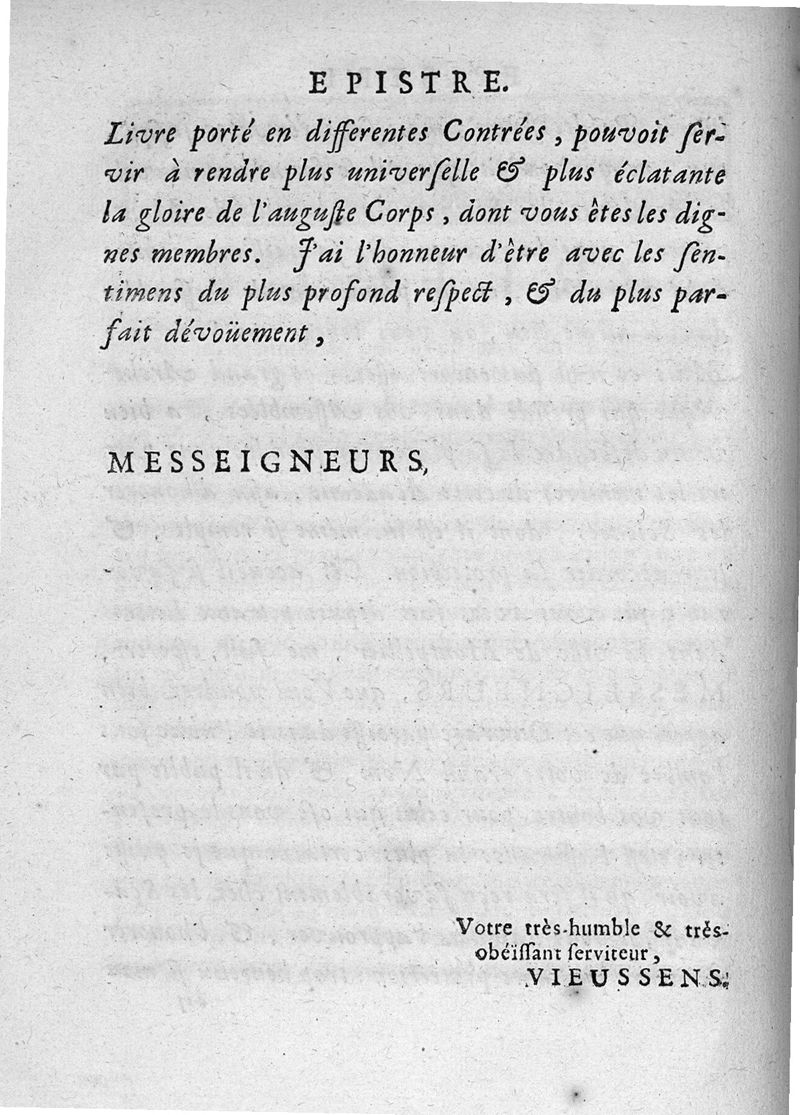 EPISTRE.

Livre porté en differentes Contrées, pouvoit servir à rendre plus universelle & plus éclatante la gloire de l'auguste Corps, dont vous êtes les dignes membres. J'ai l'honneur d'être avec les sentimens du plus profond respect, & du plus parfait dévoüement,

MESSEIGNEURS,

Votre très-humble & très-obéïssant serviteur, VIEUSSENS.